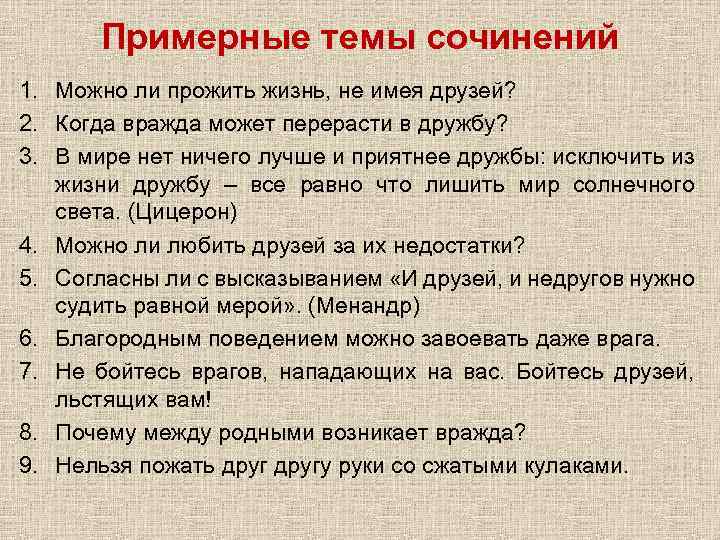 Примерные темы сочинений

1. Можно ли прожить жизнь, не имея друзей?
2. Когда вражда может перерасти в дружбу?
3. В мире нет ничего лучше и приятнее дружбы: исключить из жизни дружбу – все равно что лишить мир солнечного света. (Цицерон)
4. Можно ли любить друзей за их недостатки?
5. Согласны ли с высказыванием «И друзей, и недругов нужно судить равной мерой». (Менандр)
6. Благородным поведением можно завоевать даже врага.
7. Не бойтесь врагов, нападающих на вас. Бойтесь друзей, льстящих вам!
8. Почему между родными возникает вражда?
9. Нельзя пожать друг другу руки со сжатыми кулаками.